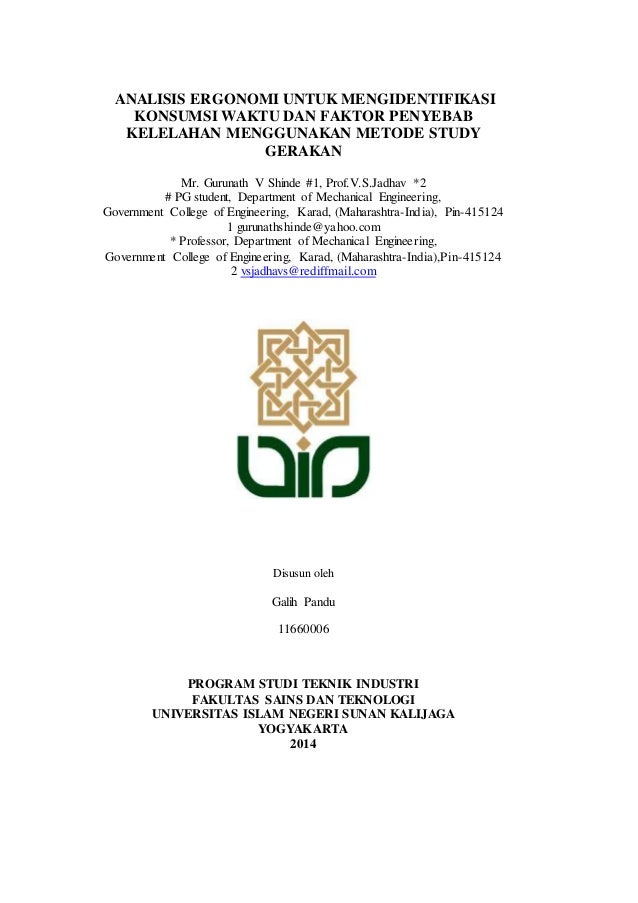 ANALISIS ERGONOMI UNTUK MENGIDENTIFIKASI KONSUMSI WAKTU DAN FAKTOR PENYEBAB KELELAHAN MENGGUNAKAN METODE STUDY GERAKAN

Mr. Gurunath V Shinde #1, Prof.V.S.Jadhav *2
# PG student, Department of Mechanical Engineering,
Government College of Engineering, Karad, (Maharashtra-India), Pin-415124
1 gurunathshinde@yahoo.com
* Professor, Department of Mechanical Engineering,
Government College of Engineering, Karad, (Maharashtra-India),Pin-415124
2 vsjadhavs@rediffmail.com

Disusun oleh

Galih Pandu

11660006

PROGRAM STUDI TEKNIK INDUSTRI
FAKULTAS SAINS DAN TEKNOLOGI
UNIVERSITAS ISLAM NEGERI SUNAN KALIJAGA
YOGYAKARTA
2014